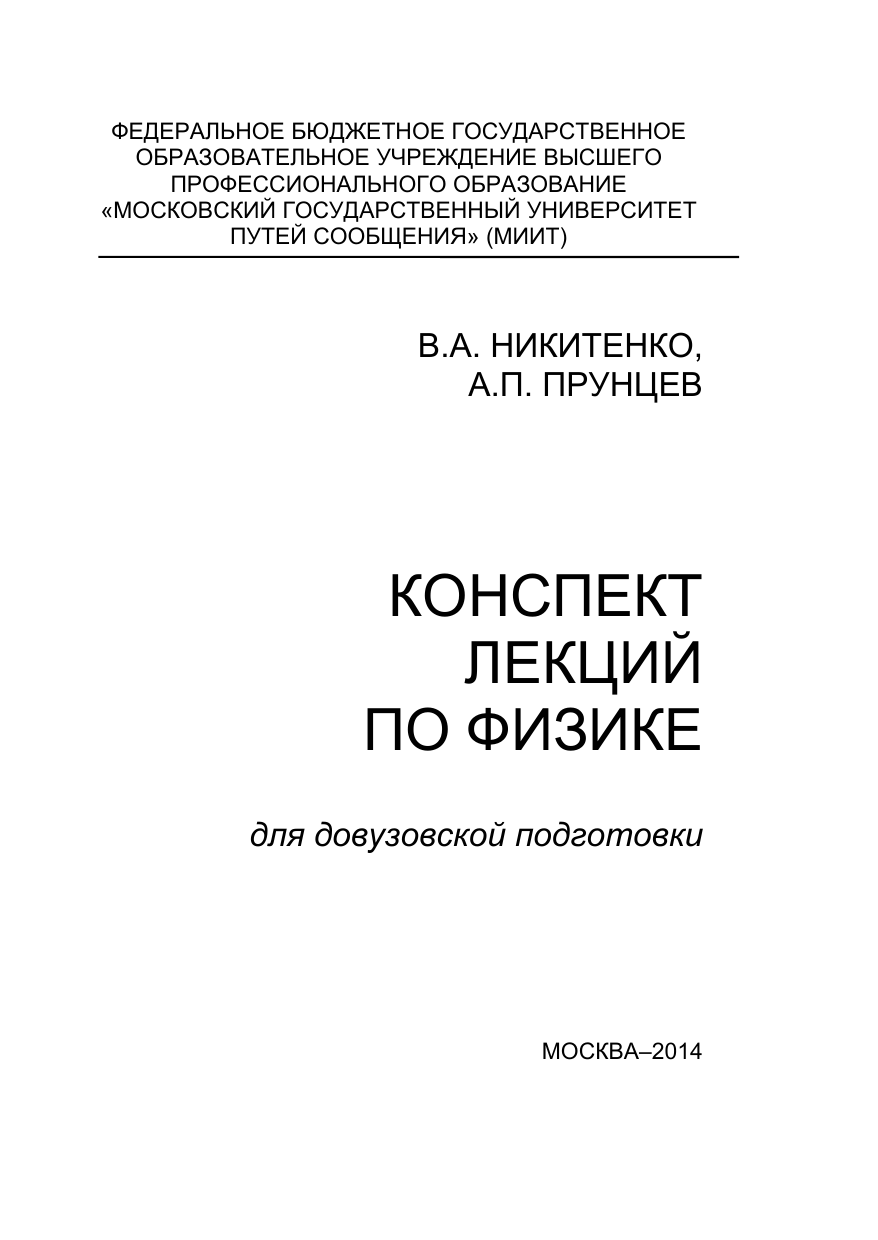 ФЕДЕРАЛЬНОЕ БЮДЖЕТНОЕ ГОСУДАРСТВЕННОЕ ОБРАЗОВАТЕЛЬНОЕ УЧРЕЖДЕНИЕ ВЫСШЕГО ПРОФЕССИОНАЛЬНОГО ОБРАЗОВАНИЕ «МОСКОВСКИЙ ГОСУДАРСТВЕННЫЙ УНИВЕРСИТЕТ ПУТЕЙ СООБЩЕНИЯ» (МИИТ)

В.А. НИКИТЕНКО,
А.П. ПРУНЦЕВ

КОНСПЕКТ
ЛЕКЦИЙ
ПО ФИЗИКЕ

для довузовской подготовки

МОСКВА–2014